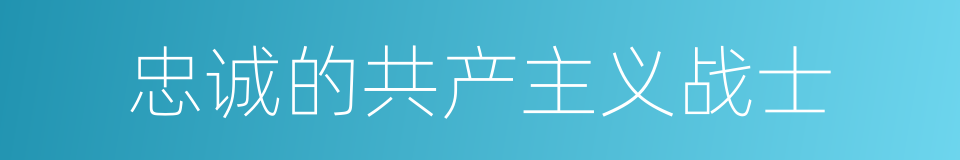 忠诚的共产主义战士